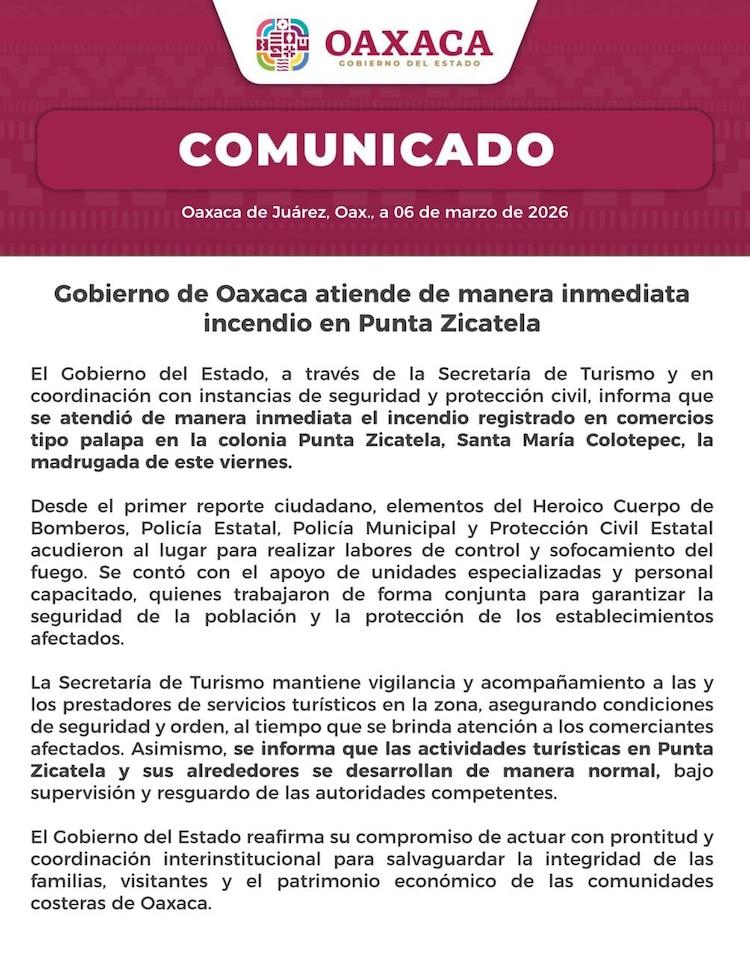 OAXACA
GOBIERNO DEL ESTADO

COMUNICADO

Oaxaca de Juárez, Oax., a 06 de marzo de 2026

Gobierno de Oaxaca atiende de manera inmediata incendio en Punta Zicatela

El Gobierno del Estado, a través de la Secretaría de Turismo y en coordinación con instancias de seguridad y protección civil, informa que se atendió de manera inmediata el incendio registrado en comercios tipo palapa en la colonia Punta Zicatela, Santa María Colotepec, la madrugada de este viernes.

Desde el primer reporte ciudadano, elementos del Heroico Cuerpo de Bomberos, Policía Estatal, Policía Municipal y Protección Civil Estatal acudieron al lugar para realizar labores de control y sofocamiento del fuego. Se contó con el apoyo de unidades especializadas y personal capacitado, quienes trabajaron de forma conjunta para garantizar la seguridad de la población y la protección de los establecimientos afectados.

La Secretaría de Turismo mantiene vigilancia y acompañamiento a las y los prestadores de servicios turísticos en la zona, asegurando condiciones de seguridad y orden, al tiempo que se brinda atención a los comerciantes afectados. Asimismo, se informa que las actividades turísticas en Punta Zicatela y sus alrededores se desarrollan de manera normal, bajo supervisión y resguardo de las autoridades competentes.

El Gobierno del Estado reafirma su compromiso de actuar con prontitud y coordinación interinstitucional para salvaguardar la integridad de las familias, visitantes y el patrimonio económico de las comunidades costeras de Oaxaca.